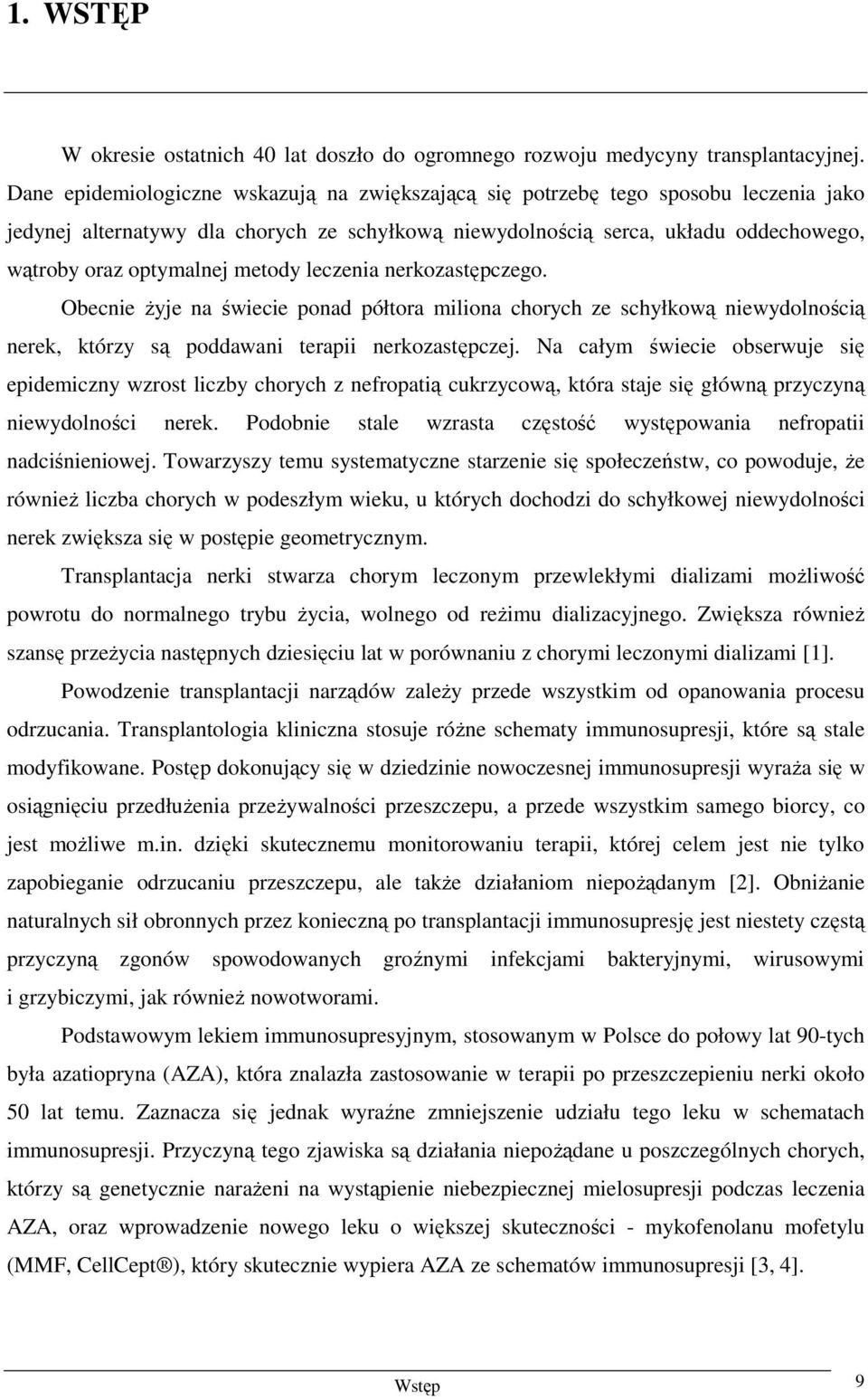 1. WSTĘP

W okresie ostatnich 40 lat doszło do ogromnego rozwoju medycyny transplantacyjnej. Dane epidemiologiczne wskazują na zwiększającą się potrzebę tego sposobu leczenia jako jedynej alternatywy dla chorych ze schyłkową niewydolnością serca, układu oddechowego, wątroby oraz optymalnej metody leczenia nerkozastępczego.

Obecnie żyje na świecie ponad półtora miliona chorych ze schyłkową niewydolnością nerek, którzy są poddawani terapii nerkozastępczej. Na całym świecie obserwuje się epidemiczny wzrost liczby chorych z nefropatią cukrzycową, która staje się główną przyczyną niewydolności nerek. Podobnie stale wzrasta częstość występowania nefropatii nadciśnieniowej. Towarzyszy temu systematyczne starzenie się społeczeństw, co powoduje, że również liczba chorych w podeszłym wieku, u których dochodzi do schyłkowej niewydolności nerek zwiększa się w postępie geometrycznym.

Transplantacja nerki stwarza chorym leczonym przewlekłymi dializami możliwość powrotu do normalnego trybu życia, wolnego od reżimu dializacyjnego. Zwiększa również szansę przeżycia następnych dziesięciu lat w porównaniu z chorymi leczonymi dializami [1].

Powodzenie transplantacji narządów zależy przede wszystkim od opanowania procesu odrzucania. Transplantologia kliniczna stosuje różne schematy immunosupresji, które są stale modyfikowane. Postęp dokonujący się w dziedzinie nowoczesnej immunosupresji wyraża się w osiągnięciu przedłużenia przeżywalności przeszczepu, a przede wszystkim samego biorcy, co jest możliwe m.in. dzięki skutecznemu monitorowaniu terapii, której celem jest nie tylko zapobieganie odrzucaniu przeszczepu, ale także działaniom niepożądanym [2]. Obniżanie naturalnych sił obronnych przez konieczną po transplantacji immunosupresję jest niestety częstą przyczyną zgonów spowodowanych groźnymi infekcjami bakteryjnymi, wirusowymi i grzybiczymi, jak również nowotworami.

Podstawowym lekiem immunosupresyjnym, stosowanym w Polsce do połowy lat 90-tych była azatiopryna (AZA), która znalazła zastosowanie w terapii po przeszczepieniu nerki około 50 lat temu. Zaznacza się jednak wyraźne zmniejszenie udziału tego leku w schematach immunosupresji. Przyczyną tego zjawiska są działania niepożądane u poszczególnych chorych, którzy są genetycznie narażeni na wystąpienie niebezpiecznej mielosupresji podczas leczenia AZA, oraz wprowadzenie nowego leku o większej skuteczności - mykofenolanu mofetylu (MMF, CellCept®), który skutecznie wypiera AZA ze schematów immunosupresji [3, 4].

Wstęp 9